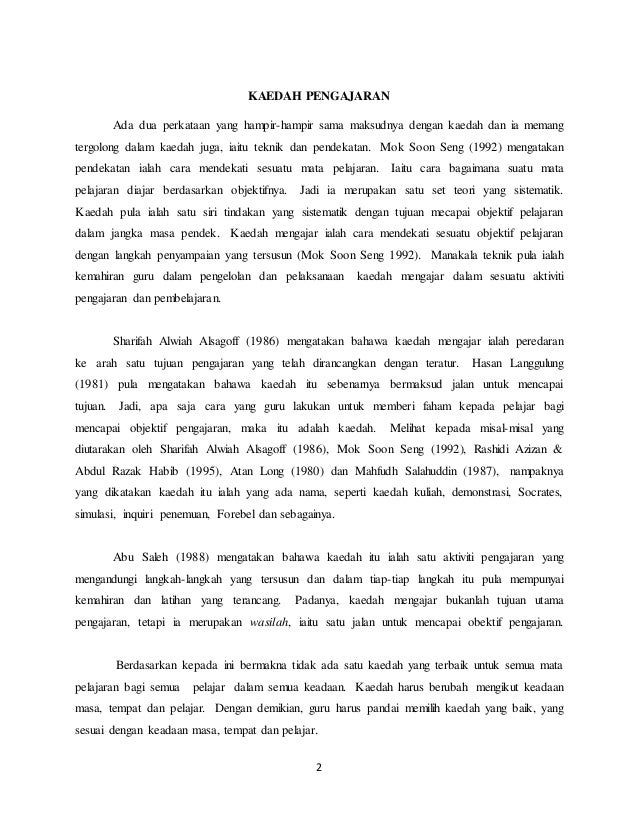 KAEDAH PENGAJARAN

Ada dua perkataan yang hampir-hampir sama maksudnya dengan kaedah dan ia memang tergolong dalam kaedah juga, iaitu teknik dan pendekatan. Mok Soon Seng (1992) mengatakan pendekatan ialah cara mendekati sesuatu mata pelajaran. Iaitu cara bagaimana suatu mata pelajaran diajar berdasarkan objektifnya. Jadi ia merupakan satu set teori yang sistematik. Kaedah pula ialah satu siri tindakan yang sistematik dengan tujuan mecapai objektif pelajaran dalam jangka masa pendek. Kaedah mengajar ialah cara mendekati sesuatu objektif pelajaran dengan langkah penyampaian yang tersusun (Mok Soon Seng 1992). Manakala teknik pula ialah kemahiran guru dalam pengelolan dan pelaksanaan kaedah mengajar dalam sesuatu aktiviti pengajaran dan pembelajaran.

Sharifah Alwiah Alsagoff (1986) mengatakan bahawa kaedah mengajar ialah peredaran ke arah satu tujuan pengajaran yang telah dirancangkan dengan teratur. Hasan Langgulung (1981) pula mengatakan bahawa kaedah itu sebenarnya bermaksud jalan untuk mencapai tujuan. Jadi, apa saja cara yang guru lakukan untuk memberi faham kepada pelajar bagi mencapai objektif pengajaran, maka itu adalah kaedah. Melihat kepada misal-misal yang diutarakan oleh Sharifah Alwiah Alsagoff (1986), Mok Soon Seng (1992), Rashidi Azizan & Abdul Razak Habib (1995), Atan Long (1980) dan Mahfudh Salahuddin (1987), nampaknya yang dikatakan kaedah itu ialah yang ada nama, seperti kaedah kuliah, demonstrasi, Socrates, simulasi, inquiri penemuan, Forebel dan sebagainya.

Abu Saleh (1988) mengatakan bahawa kaedah itu ialah satu aktiviti pengajaran yang mengandungi langkah-langkah yang tersusun dan dalam tiap-tiap langkah itu pula mempunyai kemahiran dan latihan yang terancang. Padanya, kaedah mengajar bukanlah tujuan utama pengajaran, tetapi ia merupakan wasilah, iaitu satu jalan untuk mencapai obektif pengajaran.

Berdasarkan kepada ini bermakna tidak ada satu kaedah yang terbaik untuk semua mata pelajaran bagi semua pelajar dalam semua keadaan. Kaedah harus berubah mengikut keadaan masa, tempat dan pelajar. Dengan demikian, guru harus pandai memilih kaedah yang baik, yang sesuai dengan keadaan masa, tempat dan pelajar.

2